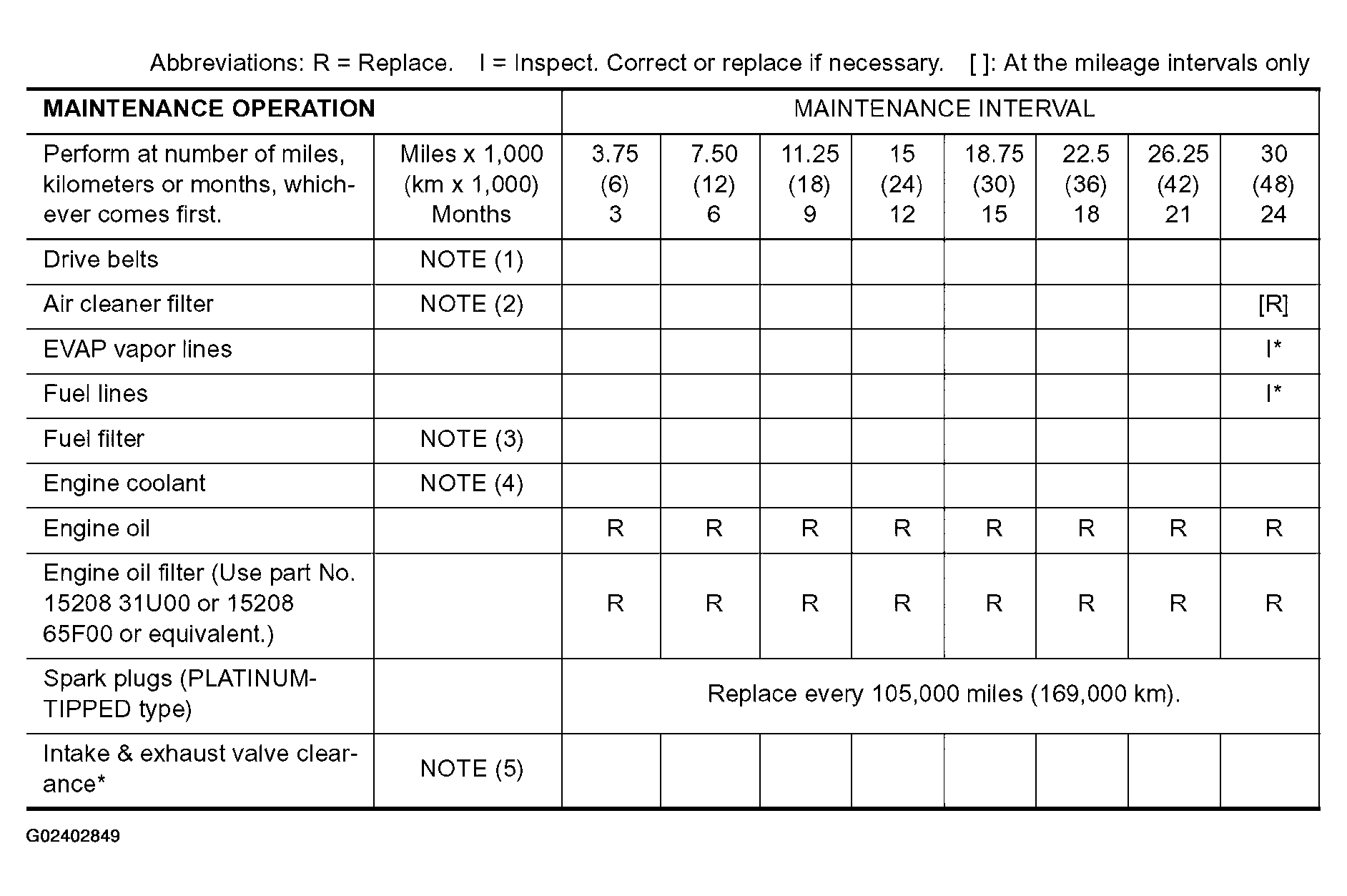 Abbreviations: R = Replace. I = Inspect. Correct or replace if necessary. [ ]: At the mileage intervals only

| MAINTENANCE OPERATION | | MAINTENANCE INTERVAL | | | | | | | |
|---|---|---|---|---|---|---|---|---|---|
| Perform at number of miles, kilometers or months, whichever comes first. | Miles x 1,000 (km x 1,000) Months | 3.75 (6) 3 | 7.50 (12) 6 | 11.25 (18) 9 | 15 (24) 12 | 18.75 (30) 15 | 22.5 (36) 18 | 26.25 (42) 21 | 30 (48) 24 |
| Drive belts | NOTE (1) | | | | | | | | |
| Air cleaner filter | NOTE (2) | | | | | | | | [R] |
| EVAP vapor lines | | | | | | | | | I* |
| Fuel lines | | | | | | | | | I* |
| Fuel filter | NOTE (3) | | | | | | | | |
| Engine coolant | NOTE (4) | | | | | | | | |
| Engine oil | | R | R | R | R | R | R | R | R |
| Engine oil filter (Use part No. 15208 31U00 or 15208 65F00 or equivalent.) | | R | R | R | R | R | R | R | R |
| Spark plugs (PLATINUM-TIPPED type) | | Replace every 105,000 miles (169,000 km). | | | | | | | |
| Intake & exhaust valve clearance* | NOTE (5) | | | | | | | | |

G02402849